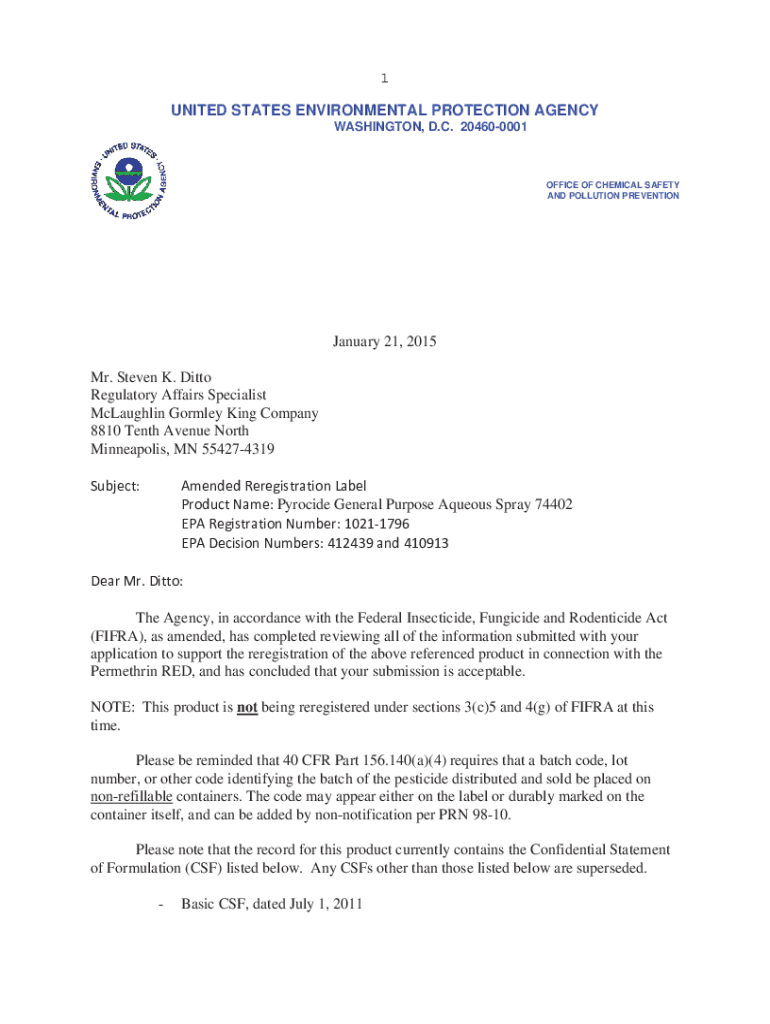 1

UNITED STATES ENVIRONMENTAL PROTECTION AGENCY
WASHINGTON, D.C. 20460-0001

UNITED STATES ENVIRONMENTAL PROTECTION AGENCY

OFFICE OF CHEMICAL SAFETY AND POLLUTION PREVENTION

January 21, 2015

Mr. Steven K. Ditto
Regulatory Affairs Specialist
McLaughlin Gormley King Company
8810 Tenth Avenue North
Minneapolis, MN 55427-4319

Subject: Amended Reregistration Label
Product Name: Pyrocide General Purpose Aqueous Spray 74402
EPA Registration Number: 1021-1796
EPA Decision Numbers: 412439 and 410913

Dear Mr. Ditto:

The Agency, in accordance with the Federal Insecticide, Fungicide and Rodenticide Act (FIFRA), as amended, has completed reviewing all of the information submitted with your application to support the reregistration of the above referenced product in connection with the Permethrin RED, and has concluded that your submission is acceptable.

NOTE: This product is not being reregistered under sections 3(c)5 and 4(g) of FIFRA at this time.

Please be reminded that 40 CFR Part 156.140(a)(4) requires that a batch code, lot number, or other code identifying the batch of the pesticide distributed and sold be placed on non-refillable containers. The code may appear either on the label or durably marked on the container itself, and can be added by non-notification per PRN 98-10.

Please note that the record for this product currently contains the Confidential Statement of Formulation (CSF) listed below. Any CSFs other than those listed below are superseded.

- Basic CSF, dated July 1, 2011